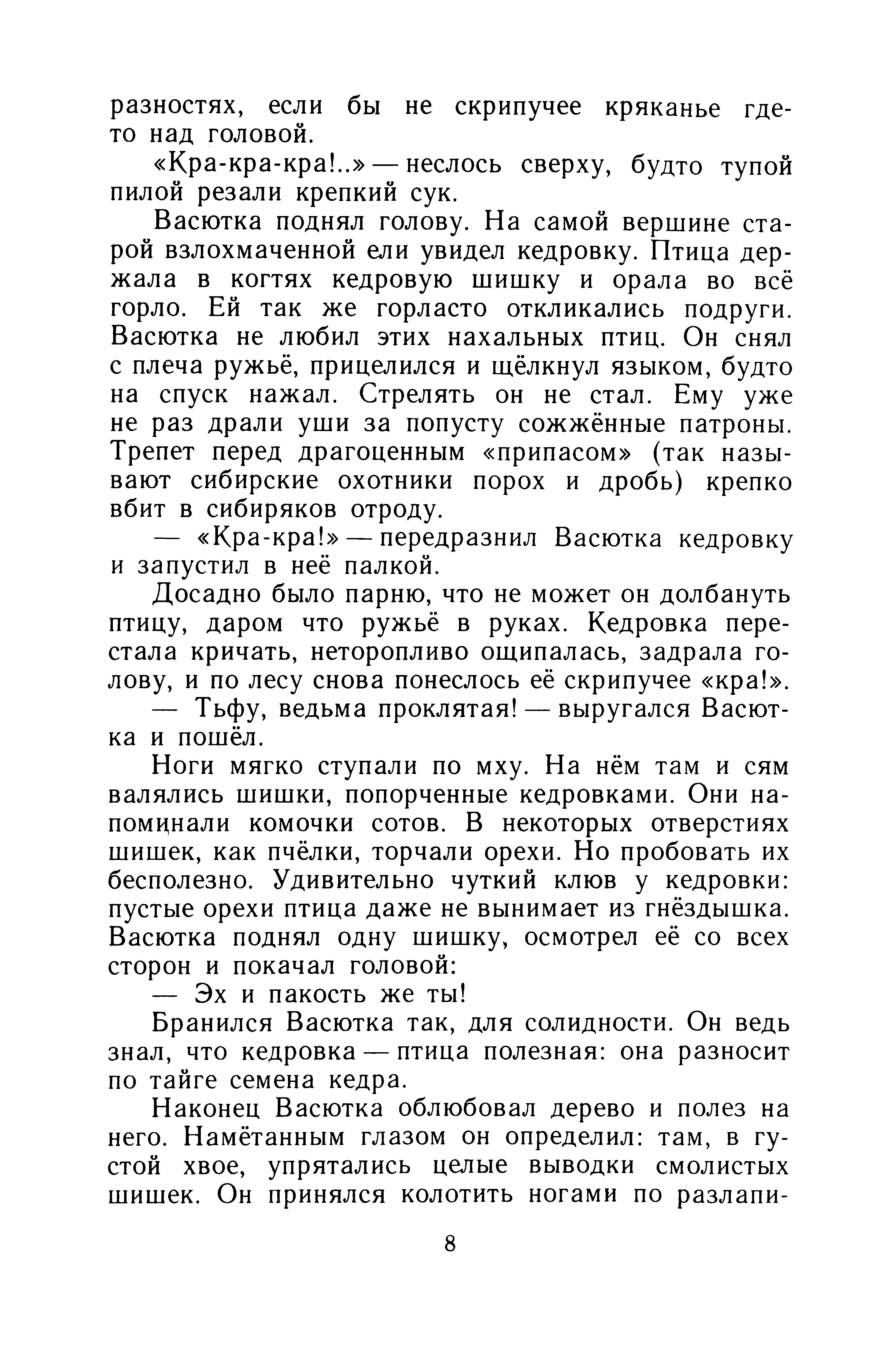 разностях, если бы не скрипучее кряканье где-то над головой.

«Кра-кра-кра!..» — неслось сверху, будто тупой пилой резали крепкий сук.

Васютка поднял голову. На самой вершине старой взлохмаченной ели увидел кедровку. Птица держала в когтях кедровую шишку и орала во всё горло. Ей так же горласто откликались подруги. Васютка не любил этих нахальных птиц. Он снял с плеча ружьё, прицелился и щёлкнул языком, будто на спуск нажал. Стрелять он не стал. Ему уже не раз драли уши за попусту сожжённые патроны. Трепет перед драгоценным «припасом» (так называют сибирские охотники порох и дробь) крепко вбит в сибиряков отроду.

— «Кра-кра!» — передразнил Васютка кедровку и запустил в неё палкой.

Досадно было парню, что не может он долбануть птицу, даром что ружьё в руках. Кедровка перестала кричать, неторопливо ощипалась, задрала голову, и по лесу снова понеслось её скрипучее «кра!».

— Тьфу, ведьма проклятая! — выругался Васютка и пошёл.

Ноги мягко ступали по мху. На нём там и сям валялись шишки, попорченные кедровками. Они напоминали комочки сотов. В некоторых отверстиях шишек, как пчёлки, торчали орехи. Но пробовать их бесполезно. Удивительно чуткий клюв у кедровки: пустые орехи птица даже не вынимает из гнёздышка. Васютка поднял одну шишку, осмотрел её со всех сторон и покачал головой:

— Эх и пакость же ты!

Бранился Васютка так, для солидности. Он ведь знал, что кедровка — птица полезная: она разносит по тайге семена кедра.

Наконец Васютка облюбовал дерево и полез на него. Намётанным глазом он определил: там, в густой хвое, упрятались целые выводки смолистых шишек. Он принялся колотить ногами по разлапи-

8